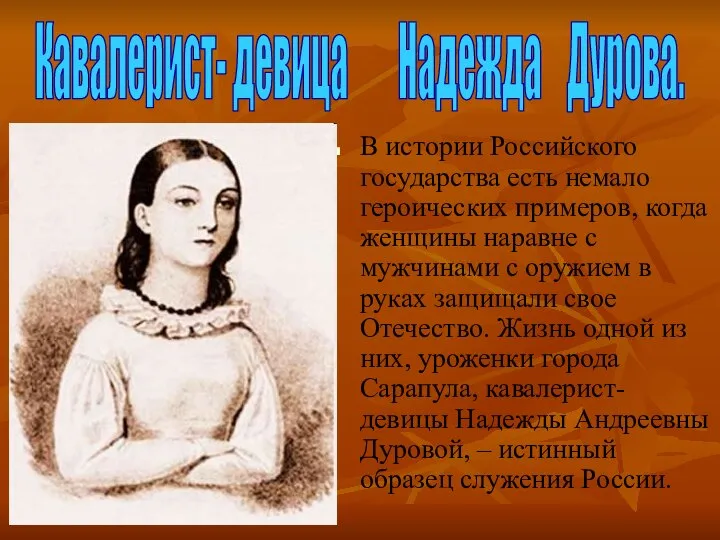 Кавалерист- девица Надежда Дурова.

В истории Российского государства есть немало героических примеров, когда женщины наравне с мужчинами с оружием в руках защищали свое Отечество. Жизнь одной из них, уроженки города Сарапула, кавалерист-девицы Надежды Андреевны Дуровой, – истинный образец служения России.